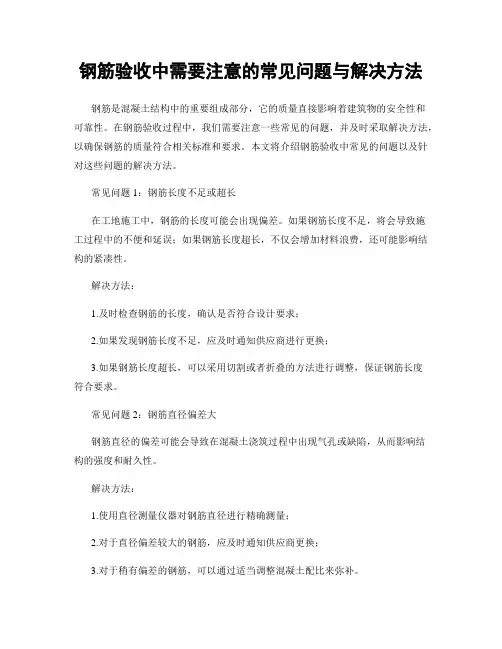 钢筋验收中需要注意的常见问题与解决方法

钢筋是混凝土结构中的重要组成部分，它的质量直接影响着建筑物的安全性和可靠性。在钢筋验收过程中，我们需要注意一些常见的问题，并及时采取解决方法，以确保钢筋的质量符合相关标准和要求。本文将介绍钢筋验收中常见的问题以及针对这些问题的解决方法。

常见问题 1：钢筋长度不足或超长

在工地施工中，钢筋的长度可能会出现偏差。如果钢筋长度不足，将会导致施工过程中的不便和延误；如果钢筋长度超长，不仅会增加材料浪费，还可能影响结构的紧凑性。

解决方法：

1.及时检查钢筋的长度，确认是否符合设计要求；

2.如果发现钢筋长度不足，应及时通知供应商进行更换；

3.如果钢筋长度超长，可以采用切割或者折叠的方法进行调整，保证钢筋长度符合要求。

常见问题 2：钢筋直径偏差大

钢筋直径的偏差可能会导致在混凝土浇筑过程中出现气孔或缺陷，从而影响结构的强度和耐久性。

解决方法：

1.使用直径测量仪器对钢筋直径进行精确测量；

2.对于直径偏差较大的钢筋，应及时通知供应商更换；

3.对于稍有偏差的钢筋，可以通过适当调整混凝土配比来弥补。